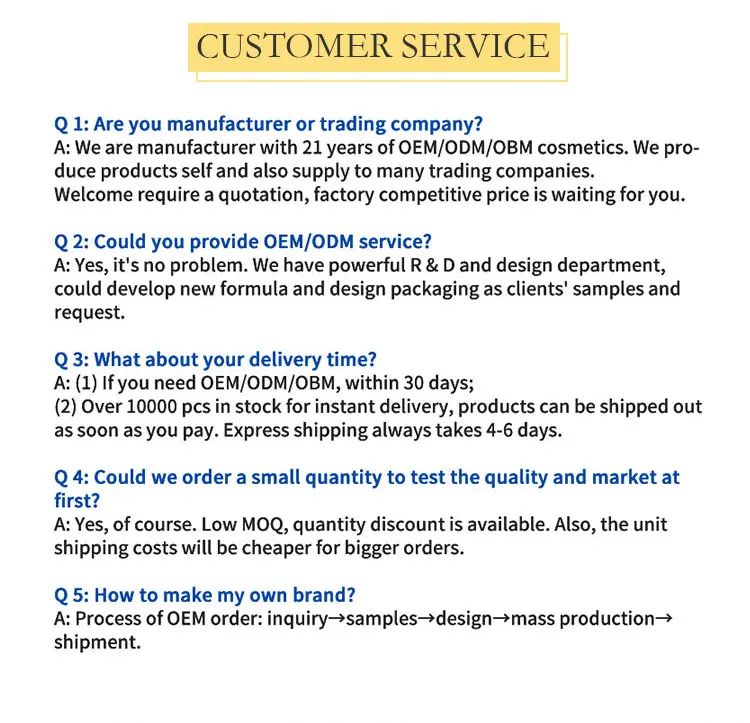 CUSTOMER SERVICE

Q 1: Are you manufacturer or trading company?
A: We are manufacturer with 21 years of OEM/ODM/OBM cosmetics. We produce products self and also supply to many trading companies.
Welcome require a quotation, factory competitive price is waiting for you.

Q 2: Could you provide OEM/ODM service?
A: Yes, it's no problem. We have powerful R & D and design department, could develop new formula and design packaging as clients' samples and request.

Q 3: What about your delivery time?
A: (1) If you need OEM/ODM/OBM, within 30 days;
(2) Over 10000 pcs in stock for instant delivery, products can be shipped out as soon as you pay. Express shipping always takes 4-6 days.

Q 4: Could we order a small quantity to test the quality and market at first?
A: Yes, of course. Low MOQ, quantity discount is available. Also, the unit shipping costs will be cheaper for bigger orders.

Q 5: How to make my own brand?
A: Process of OEM order: inquiry→samples→design→mass production→shipment.